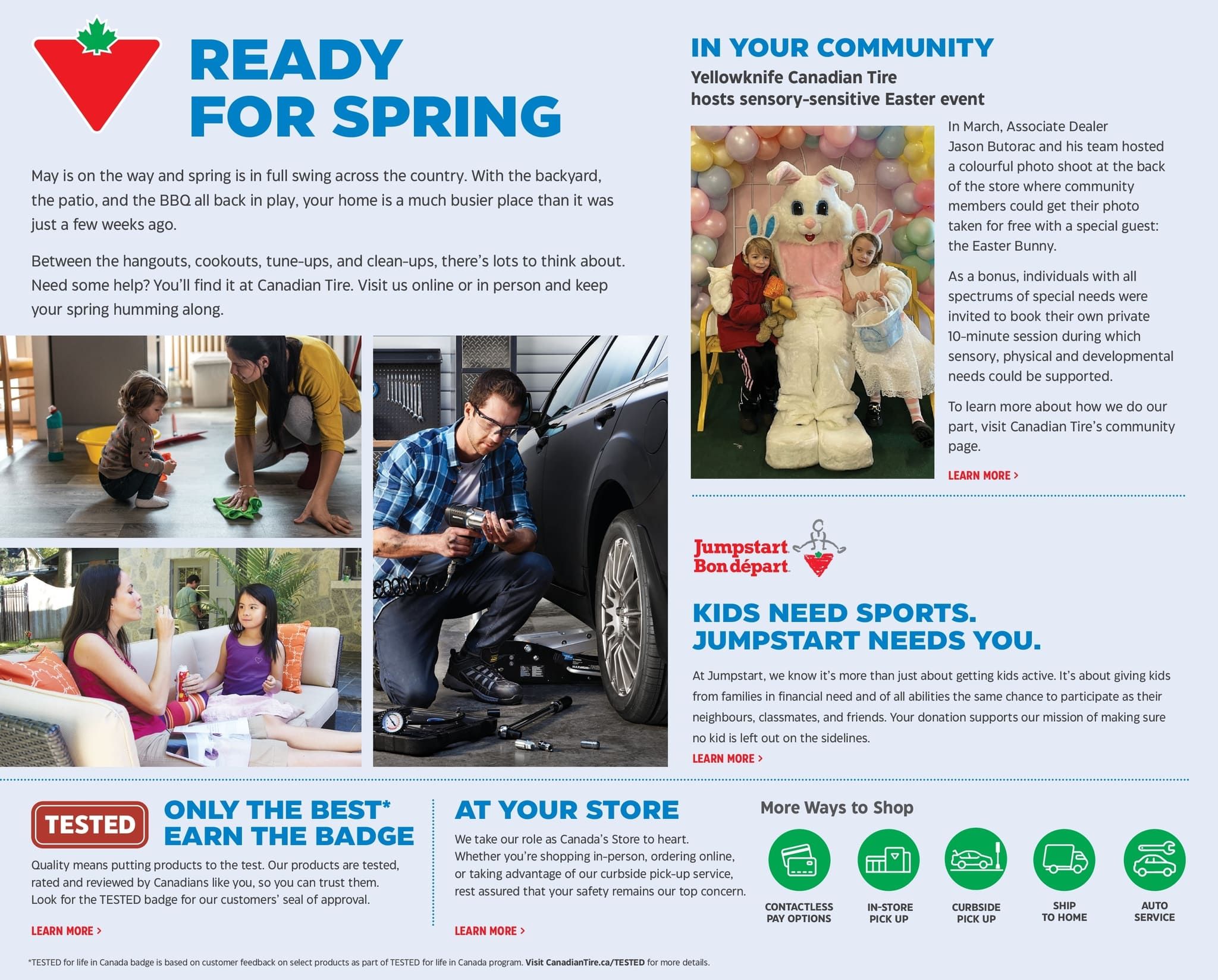 READY FOR SPRING

May is on the way and spring is in full swing across the country. With the backyard, the patio, and the BBQ all back in play, your home is a much busier place than it was just a few weeks ago.

Between the hangouts, cookouts, tune-ups, and clean-ups, there's lots to think about. Need some help? You'll find it at Canadian Tire. Visit us online or in person and keep your spring humming along.

IN YOUR COMMUNITY

Yellowknife Canadian Tire hosts sensory-sensitive Easter event

In March, Associate Dealer Jason Butorac and his team hosted a colourful photo shoot at the back of the store where community members could get their photo taken for free with a special guest: the Easter Bunny.

As a bonus, individuals with all spectrums of special needs were invited to book their own private 10-minute session during which sensory, physical and developmental needs could be supported.

To learn more about how we do our part, visit Canadian Tire's community page.

LEARN MORE >

Jumpstart Bon départ

KIDS NEED SPORTS. JUMPSTART NEEDS YOU.

At Jumpstart, we know it's more than just about getting kids active. It's about giving kids from families in financial need and of all abilities the same chance to participate as their neighbours, classmates, and friends. Your donation supports our mission of making sure no kid is left out on the sidelines.

LEARN MORE >

TESTED

ONLY THE BEST* EARN THE BADGE

Quality means putting products to the test. Our products are tested, rated and reviewed by Canadians like you, so you can trust them. Look for the TESTED badge for our customers' seal of approval.

LEARN MORE >

AT YOUR STORE

We take our role as Canada's Store to heart. Whether you're shopping in-person, ordering online, or taking advantage of our curbside pick-up service, rest assured that your safety remains our top concern.

LEARN MORE >

More Ways to Shop

CONTACTLESS PAY OPTIONS

IN-STORE PICK UP

CURBSIDE PICK UP

SHIP TO HOME

AUTO SERVICE

*TESTED for life in Canada badge is based on customer feedback on select products as part of TESTED for life in Canada program. Visit CanadianTire.ca/TESTED for more details.